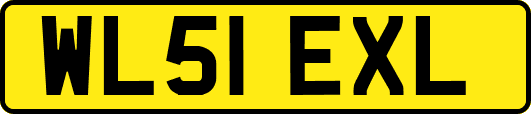 WL51 EXL